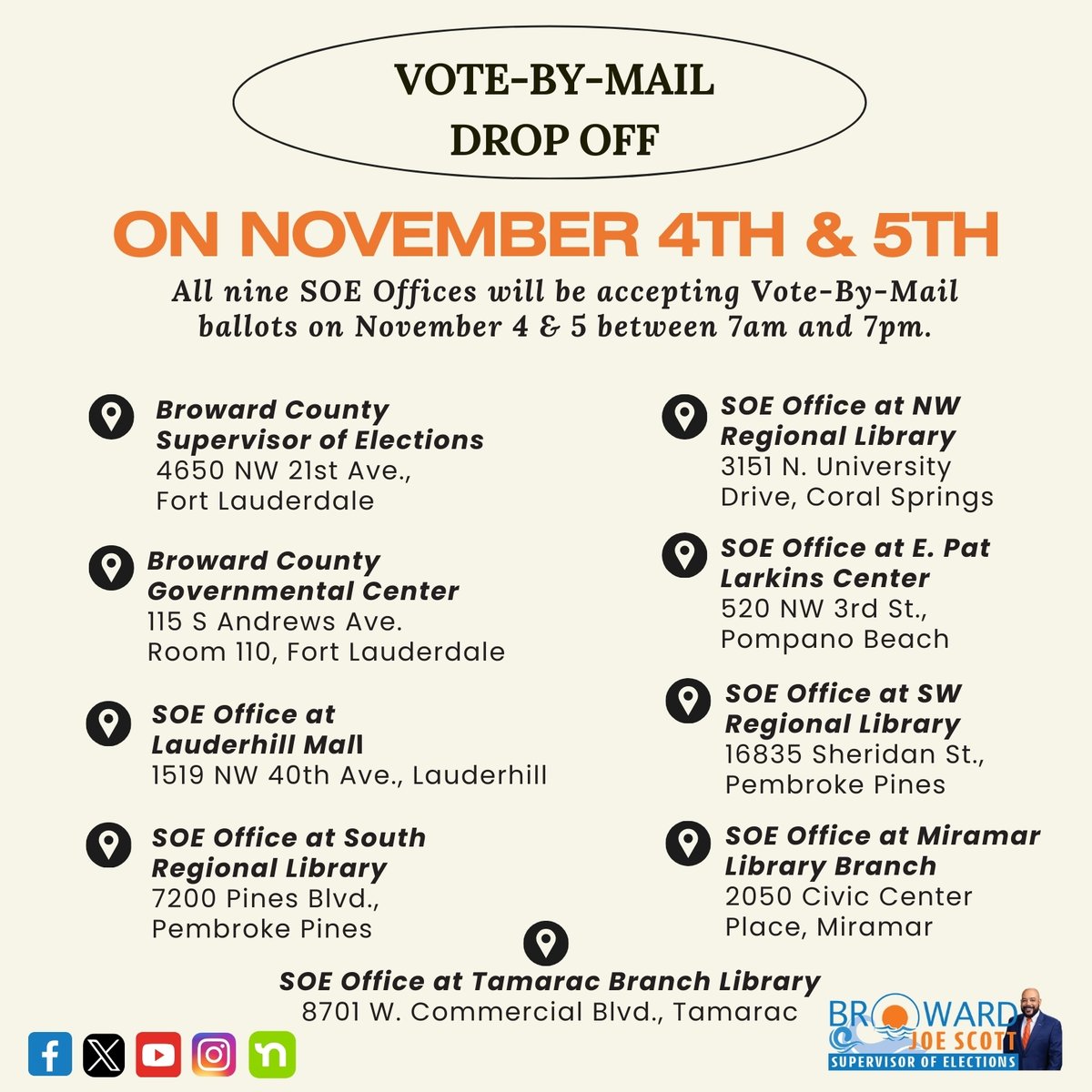 VOTE-BY-MAIL DROP OFF

ON NOVEMBER 4TH & 5TH

All nine SOE Offices will be accepting Vote-By-Mail ballots on November 4 & 5 between 7am and 7pm.

Broward County Supervisor of Elections
4650 NW 21st Ave., Fort Lauderdale

Broward County Governmental Center
115 S Andrews Ave. Room 110, Fort Lauderdale

SOE Office at Lauderhill Mall
1519 NW 40th Ave., Lauderhill

SOE Office at South Regional Library
7200 Pines Blvd., Pembroke Pines

SOE Office at NW Regional Library
3151 N. University Drive, Coral Springs

SOE Office at E. Pat Larkins Center
520 NW 3rd St., Pompano Beach

SOE Office at SW Regional Library
16835 Sheridan St., Pembroke Pines

SOE Office at Miramar Library Branch
2050 Civic Center Place, Miramar

SOE Office at Tamarac Branch Library
8701 W. Commercial Blvd., Tamarac

BROWARD
JOE SCOTT
SUPERVISOR OF ELECTIONS